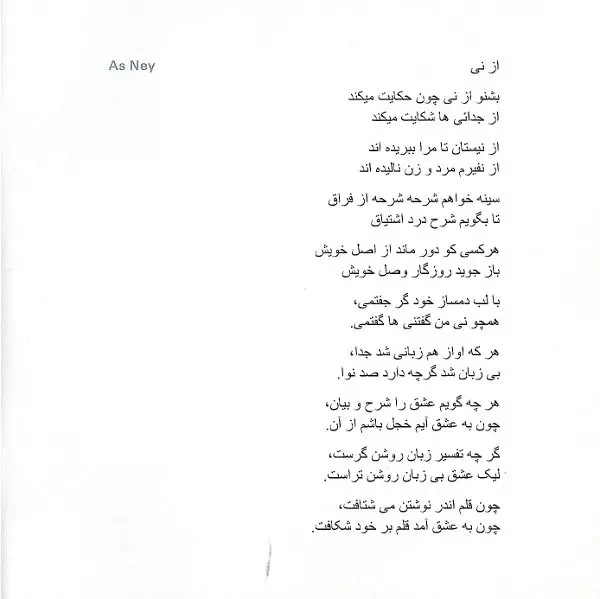 As Ney

از نی

بشنو از نی چون حکایت میکند
از جدائی ها شکایت میکند

از نیستان تا مرا ببریده اند
از نفیرم مرد و زن نالیده اند

سینه خواهم شرحه شرحه از فراق
تا بگویم شرح درد اشتیاق

هرکسی کو دور ماند از اصل خویش
باز جوید روزگار وصل خویش

با لب دمساز خود گر جفتمی،
همچو نی من گفتنی ها گفتمی.

هر که اواز هم زبانی شد جدا،
بی زبان شد گرچه دارد صد نوا.

هر چه گویم عشق را شرح و بیان،
چون به عشق آیم خجل باشم از آن.

گر چه تفسیر زبان روشن گرست،
لیک عشق بی زبان روشن تراست.

چون قلم اندر نوشتن می شتافت،
چون به عشق آمد قلم بر خود شکافت.